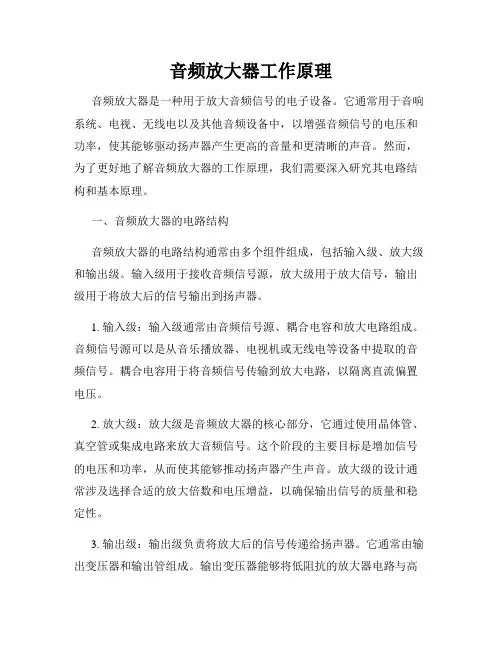 音频放大器工作原理

音频放大器是一种用于放大音频信号的电子设备。它通常用于音响系统、电视、无线电以及其他音频设备中，以增强音频信号的电压和功率，使其能够驱动扬声器产生更高的音量和更清晰的声音。然而，为了更好地了解音频放大器的工作原理，我们需要深入研究其电路结构和基本原理。

一、音频放大器的电路结构

音频放大器的电路结构通常由多个组件组成，包括输入级、放大级和输出级。输入级用于接收音频信号源，放大级用于放大信号，输出级用于将放大后的信号输出到扬声器。

1. 输入级：输入级通常由音频信号源、耦合电容和放大电路组成。音频信号源可以是从音乐播放器、电视机或无线电等设备中提取的音频信号。耦合电容用于将音频信号传输到放大电路，以隔离直流偏置电压。

2. 放大级：放大级是音频放大器的核心部分，它通过使用晶体管、真空管或集成电路来放大音频信号。这个阶段的主要目标是增加信号的电压和功率，从而使其能够推动扬声器产生声音。放大级的设计通常涉及选择合适的放大倍数和电压增益，以确保输出信号的质量和稳定性。

3. 输出级：输出级负责将放大后的信号传递给扬声器。它通常由输出变压器和输出管组成。输出变压器能够将低阻抗的放大器电路与高